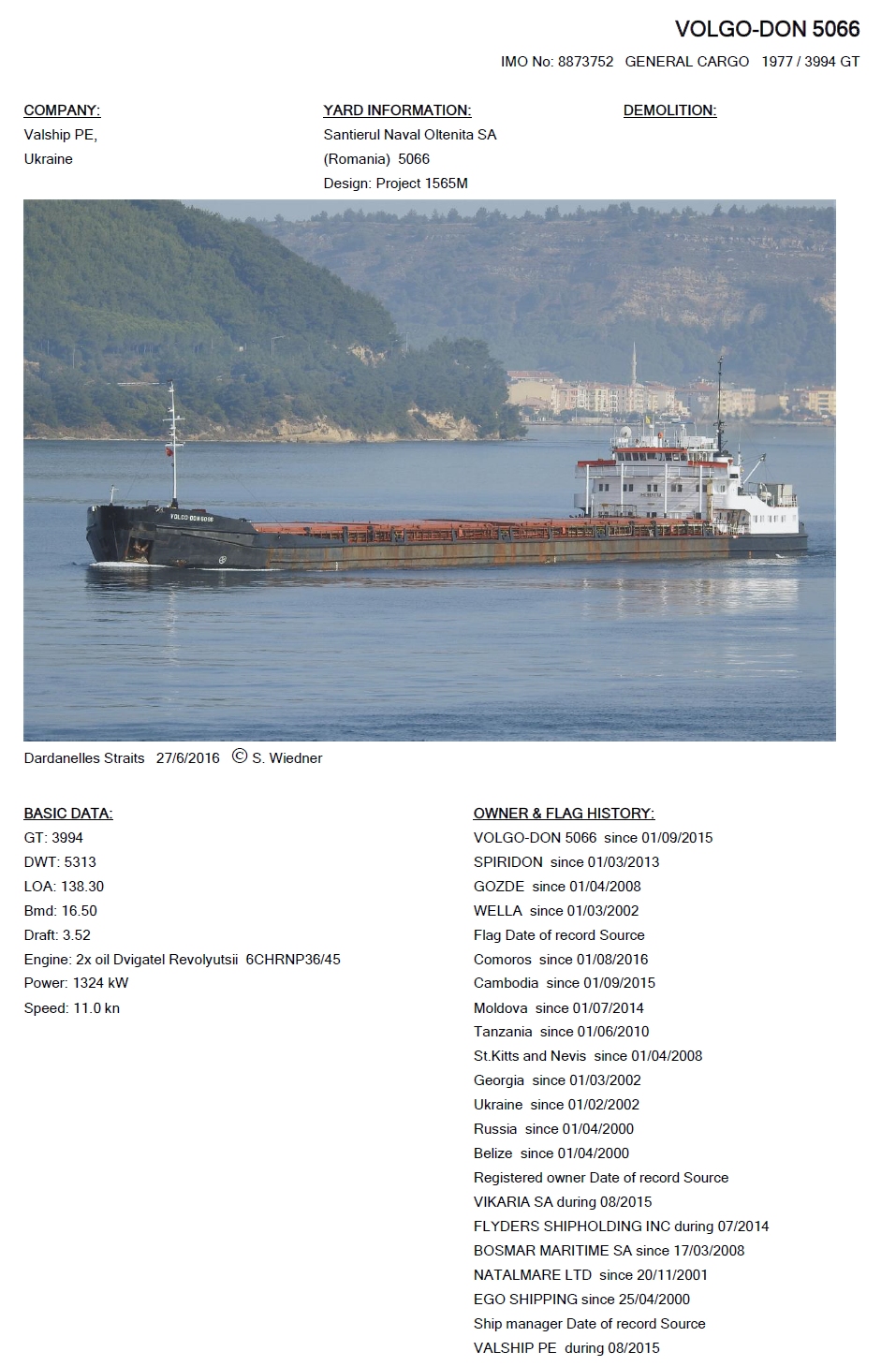 VOLGO-DON 5066

IMO No: 8873752 GENERAL CARGO 1977 / 3994 GT

COMPANY:
Valship PE,
Ukraine

YARD INFORMATION:
Santierul Naval Oltenita SA
(Romania) 5066
Design: Project 1565M

DEMOLITION:

VOLGO-DON 5066

Dardanelles Straits 27/6/2016 © S. Wiedner

BASIC DATA:
GT: 3994
DWT: 5313
LOA: 138.30
Bmd: 16.50
Draft: 3.52
Engine: 2x oil Dvigatel Revolyutsii 6CHRNP36/45
Power: 1324 kW
Speed: 11.0 kn

OWNER & FLAG HISTORY:
VOLGO-DON 5066 since 01/09/2015
SPIRIDON since 01/03/2013
GOZDE since 01/04/2008
WELLA since 01/03/2002
Flag Date of record Source
Comoros since 01/08/2016
Cambodia since 01/09/2015
Moldova since 01/07/2014
Tanzania since 01/06/2010
St.Kitts and Nevis since 01/04/2008
Georgia since 01/03/2002
Ukraine since 01/02/2002
Russia since 01/04/2000
Belize since 01/04/2000
Registered owner Date of record Source
VIKARIA SA during 08/2015
FLYDERS SHIPHOLDING INC during 07/2014
BOSMAR MARITIME SA since 17/03/2008
NATALMARE LTD since 20/11/2001
EGO SHIPPING since 25/04/2000
Ship manager Date of record Source
VALSHIP PE during 08/2015